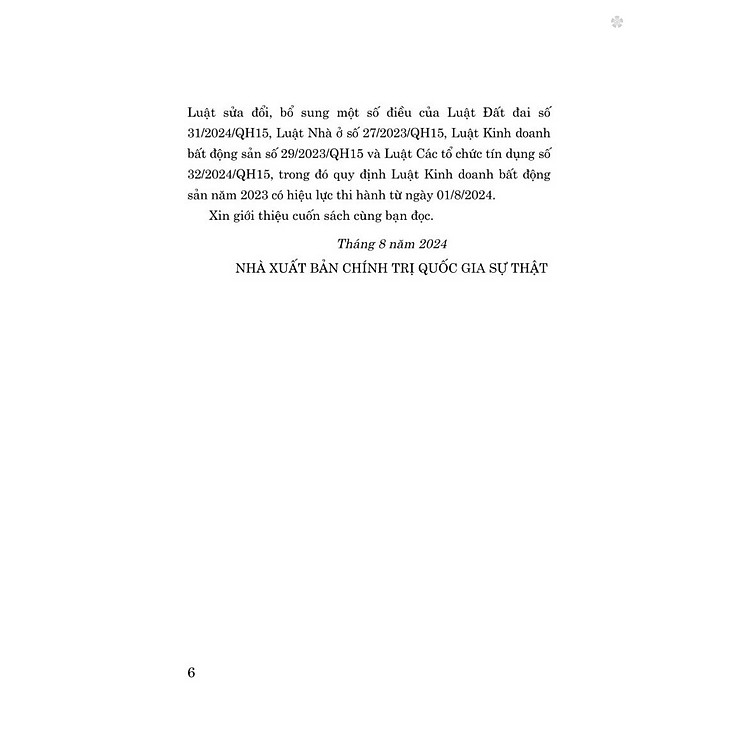 Luật sửa đổi, bổ sung một số điều của Luật Đất đai số 31/2024/QH15, Luật Nhà ở số 27/2023/QH15, Luật Kinh doanh bất động sản số 29/2023/QH15 và Luật Các tổ chức tín dụng số 32/2024/QH15, trong đó quy định Luật Kinh doanh bất động sản năm 2023 có hiệu lực thi hành từ ngày 01/8/2024.

Xin giới thiệu cuốn sách cùng bạn đọc.

Tháng 8 năm 2024

NHÀ XUẤT BẢN CHÍNH TRỊ QUỐC GIA SỰ THẬT

6